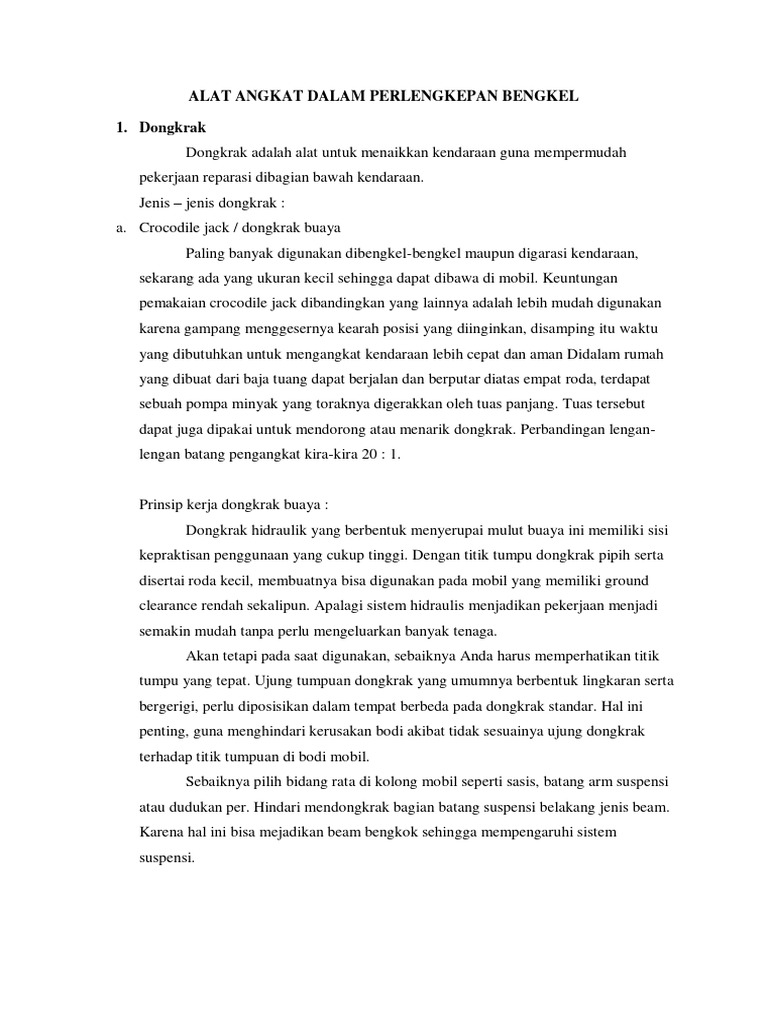 ALAT ANGKAT DALAM PERLENGKEPAN BENGKEL

1. Dongkrak

Dongkrak adalah alat untuk menaikkan kendaraan guna mempermudah pekerjaan reparasi dibagian bawah kendaraan.

Jenis – jenis dongkrak :

a. Crocodile jack / dongkrak buaya

Paling banyak digunakan dibengkel-bengkel maupun digarasi kendaraan, sekarang ada yang ukuran kecil sehingga dapat dibawa di mobil. Keuntungan pemakaian crocodile jack dibandingkan yang lainnya adalah lebih mudah digunakan karena gampang menggesernya kearah posisi yang diinginkan, disamping itu waktu yang dibutuhkan untuk mengangkat kendaraan lebih cepat dan aman Didalam rumah yang dibuat dari baja tuang dapat berjalan dan berputar diatas empat roda, terdapat sebuah pompa minyak yang toraknya digerakkan oleh tuas panjang. Tuas tersebut dapat juga dipakai untuk mendorong atau menarik dongkrak. Perbandingan lengan-lengan batang pengangkat kira-kira 20 : 1.

Prinsip kerja dongkrak buaya :

Dongkrak hidraulik yang berbentuk menyerupai mulut buaya ini memiliki sisi kepraktisan penggunaan yang cukup tinggi. Dengan titik tumpu dongkrak pipih serta disertai roda kecil, membuatnya bisa digunakan pada mobil yang memiliki ground clearance rendah sekalipun. Apalagi sistem hidraulis menjadikan pekerjaan menjadi semakin mudah tanpa perlu mengeluarkan banyak tenaga.

Akan tetapi pada saat digunakan, sebaiknya Anda harus memperhatikan titik tumpu yang tepat. Ujung tumpuan dongkrak yang umumnya berbentuk lingkaran serta bergerigi, perlu diposisikan dalam tempat berbeda pada dongkrak standar. Hal ini penting, guna menghindari kerusakan bodi akibat tidak sesuainya ujung dongkrak terhadap titik tumpuan di bodi mobil.

Sebaiknya pilih bidang rata di kolong mobil seperti sasis, batang arm suspensi atau dudukan per. Hindari mendongkrak bagian batang suspensi belakang jenis beam. Karena hal ini bisa mejadikan beam bengkok sehingga mempengaruhi sistem suspensi.